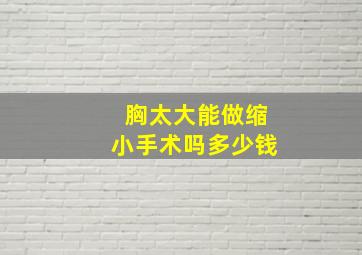 胸太大能做缩小手术吗多少钱